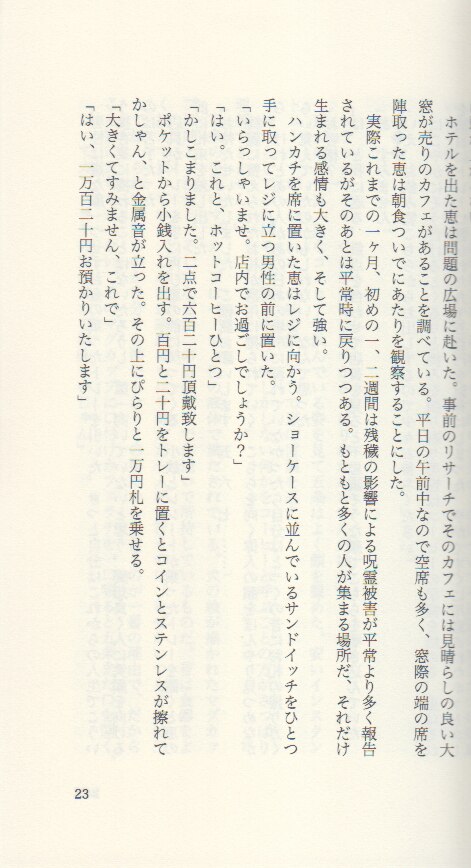 ホテルを出た恵は問題の広場に赴いた。事前のリサーチでそのカフェには見晴らしの良い大窓が売りのカフェがあることを調べている。平日の午前中なので空席も多く、窓際の端の席を陣取った恵は朝食ついでにあたりを観察することにした。

実際これまでの一ヶ月、初めの一、二週間は残穢の影響による呪霊被害が平常より多く報告されているがそのあとは平常時に戻りつつある。もともと多くの人が集まる場所だ、それだけ生まれる感情も大きく、そして強い。

ハンカチを席に置いた恵はレジに向かう。ショーケースに並んでいるサンドイッチをひとつ手に取ってレジに立つ男性の前に置いた。

「いらっしゃいませ。店内でお過ごしでしょうか?」

「はい。これと、ホットコーヒーひとつ」

「かしこまりました。二点で六百二十円頂戴致します」

ポケットから小銭入れを出す。百円と二十円をトレーに置くとコインとステンレスが擦れてかしゃん、と金属音が立った。その上にぴらりと一万円札を乗せる。

「大きくてすみません、これで」

「はい、一万百二十円お預かりいたします」

23